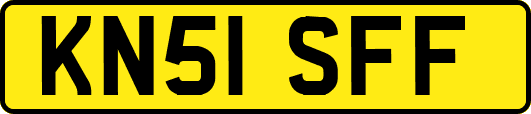 KN51 SFF